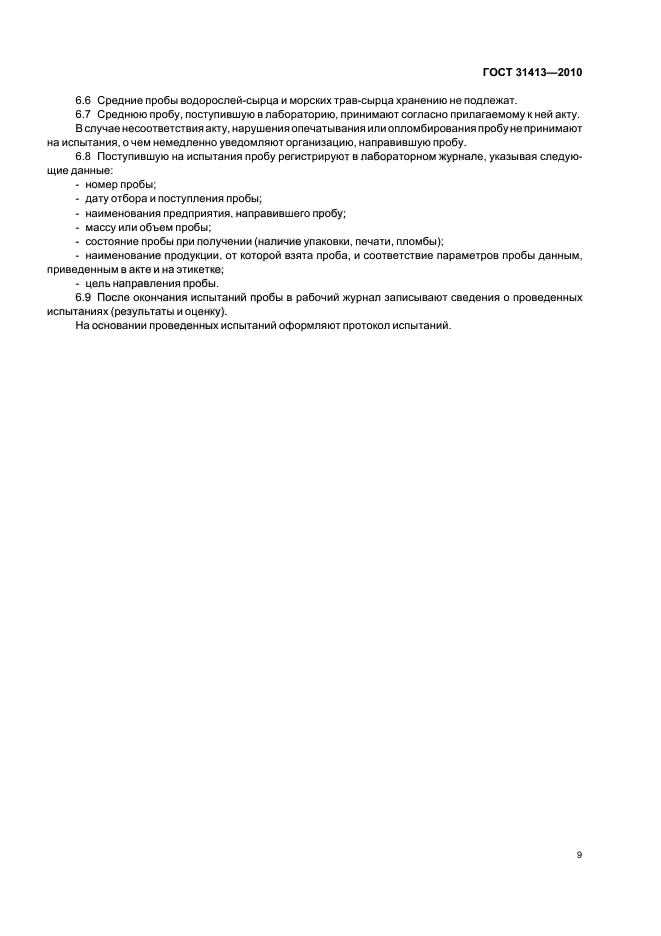 ГОСТ 31413—2010

6.6 Средние пробы водорослей-сырца и морских трав-сырца хранению не подлежат.

6.7 Среднюю пробу, поступившую в лабораторию, принимают согласно прилагаемому к ней акту.

В случае несоответствия акту, нарушения опечатывания или опломбирования пробу не принимают на испытания, о чем немедленно уведомляют организацию, направившую пробу.

6.8 Поступившую на испытания пробу регистрируют в лабораторном журнале, указывая следующие данные:

- номер пробы;
- дату отбора и поступления пробы;
- наименования предприятия, направившего пробу;
- массу или объем пробы;
- состояние пробы при получении (наличие упаковки, печати, пломбы);
- наименование продукции, от которой взята проба, и соответствие параметров пробы данным, приведенным в акте и на этикетке;
- цель направления пробы.

6.9 После окончания испытаний пробы в рабочий журнал записывают сведения о проведенных испытаниях (результаты и оценку).

На основании проведенных испытаний оформляют протокол испытаний.

9